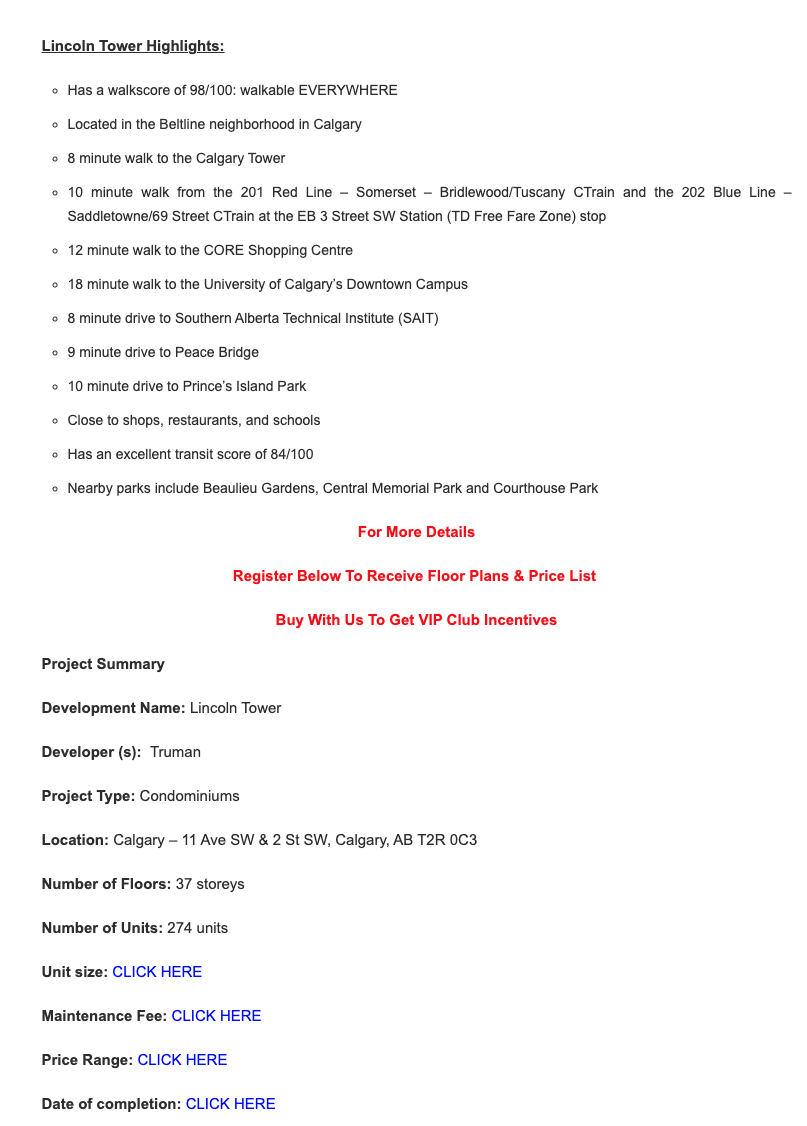 Lincoln Tower Highlights:

• Has a walkscore of 98/100: walkable EVERYWHERE

• Located in the Beltline neighborhood in Calgary

• 8 minute walk to the Calgary Tower

• 10 minute walk from the 201 Red Line – Somerset – Bridlewood/Tuscany CTrain and the 202 Blue Line – Saddletowne/69 Street CTrain at the EB 3 Street SW Station (TD Free Fare Zone) stop

• 12 minute walk to the CORE Shopping Centre

• 18 minute walk to the University of Calgary's Downtown Campus

• 8 minute drive to Southern Alberta Technical Institute (SAIT)

• 9 minute drive to Peace Bridge

• 10 minute drive to Prince's Island Park

• Close to shops, restaurants, and schools

• Has an excellent transit score of 84/100

• Nearby parks include Beaulieu Gardens, Central Memorial Park and Courthouse Park

For More Details

Register Below To Receive Floor Plans & Price List

Buy With Us To Get VIP Club Incentives

Project Summary

Development Name: Lincoln Tower

Developer (s): Truman

Project Type: Condominiums

Location: Calgary – 11 Ave SW & 2 St SW, Calgary, AB T2R 0C3

Number of Floors: 37 storeys

Number of Units: 274 units

Unit size: CLICK HERE

Maintenance Fee: CLICK HERE

Price Range: CLICK HERE

Date of completion: CLICK HERE